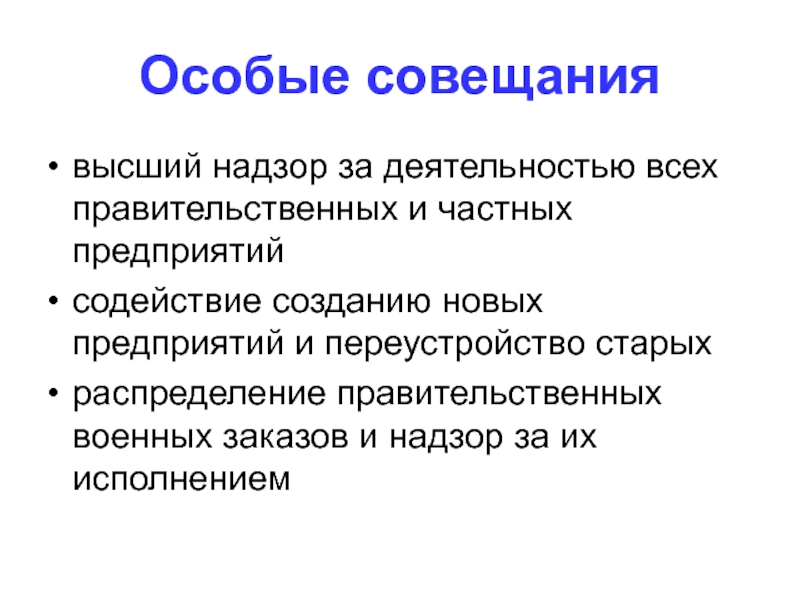 Особые совещания

• высший надзор за деятельностью всех правительственных и частных предприятий

• содействие созданию новых предприятий и переустройство старых

• распределение правительственных военных заказов и надзор за их исполнением